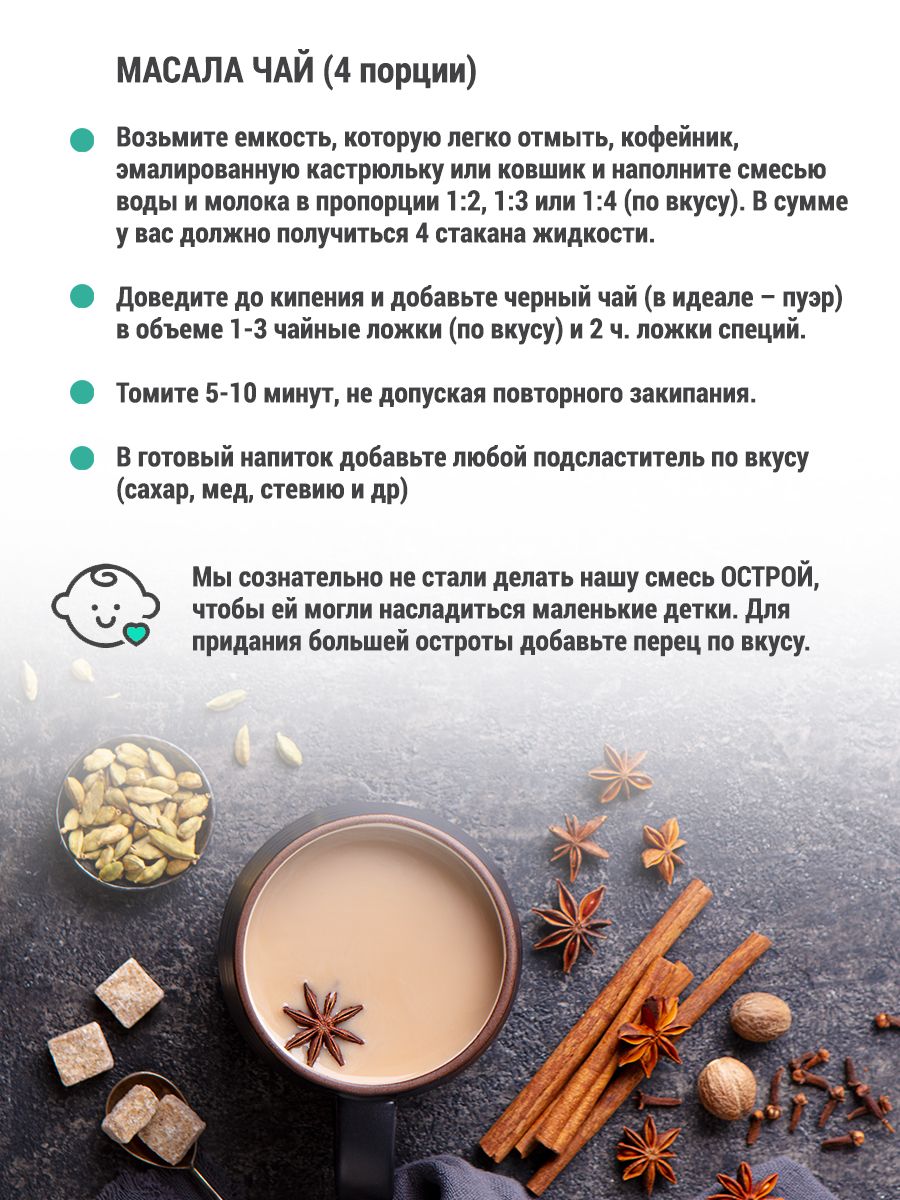 МАСАЛА ЧАЙ (4 порции)

• Возьмите емкость, которую легко отмыть, кофейник, эмалированную кастрюльку или ковшик и наполните смесью воды и молока в пропорции 1:2, 1:3 или 1:4 (по вкусу). В сумме у вас должно получиться 4 стакана жидкости.

• Доведите до кипения и добавьте черный чай (в идеале – пуэр) в объеме 1-3 чайные ложки (по вкусу) и 2 ч. ложки специй.

• Томите 5-10 минут, не допуская повторного закипания.

• В готовый напиток добавьте любой подсластитель по вкусу (сахар, мед, стевию и др)

Мы сознательно не стали делать нашу смесь ОСТРОЙ, чтобы ей могли насладиться маленькие детки. Для придания большей остроты добавьте перец по вкусу.